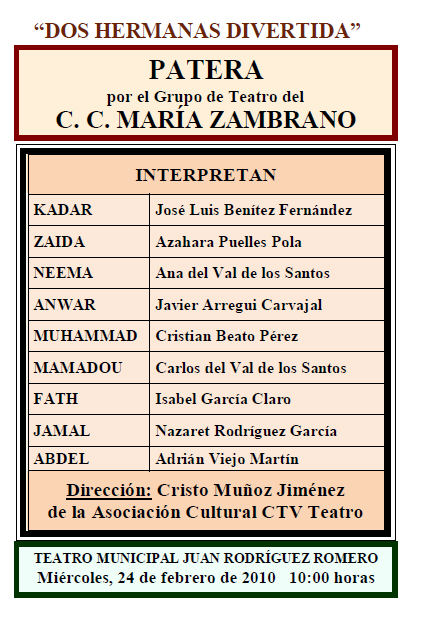 “DOS HERMANAS DIVERTIDA”

PATERA
por el Grupo de Teatro del
C. C. MARÍA ZAMBRANO

| INTERPRETAN | |
|---|---|
| KADAR | José Luis Benítez Fernández |
| ZAIDA | Azahara Puelles Pola |
| NEEMA | Ana del Val de los Santos |
| ANWAR | Javier Arregui Carvajal |
| MUHAMMAD | Cristian Beato Pérez |
| MAMADOU | Carlos del Val de los Santos |
| FATH | Isabel García Claro |
| JAMAL | Nazaret Rodríguez García |
| ABDEL | Adrián Viejo Martín |

Dirección: Cristo Muñoz Jiménez
de la Asociación Cultural CTV Teatro

TEATRO MUNICIPAL JUAN RODRÍGUEZ ROMERO
Miércoles, 24 de febrero de 2010 10:00 horas